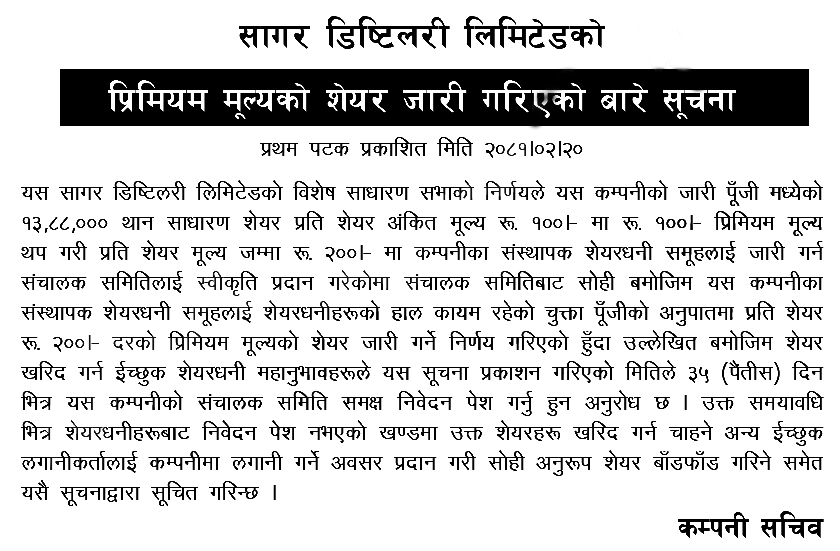 सागर डिष्टिलरी लिमिटेडको

प्रिमियम मूल्यको शेयर जारी गरिएको बारे सूचना

प्रथम पटक प्रकाशित मिति २०८१।०२।२०

यस सागर डिष्टिलरी लिमिटेडको विशेष साधारण सभाको निर्णयले यस कम्पनीको जारी पूँजी मध्येको १३,८८,००० थान साधारण शेयर प्रति शेयर अंकित मूल्य रू. १००।- मा रू. १००।- प्रिमियम मूल्य थप गरी प्रति शेयर मूल्य जम्मा रू. २००।- मा कम्पनीका संस्थापक शेयरधनी समूहलाई जारी गर्न संचालक समितिलाई स्वीकृति प्रदान गरेकोमा संचालक समितिबाट सोही बमोजिम यस कम्पनीका संस्थापक शेयरधनी समूहलाई शेयरधनीहरूको हाल कायम रहेको चुक्ता पूँजीको अनुपातमा प्रति शेयर रू. २००।- दरको प्रिमियम मूल्यको शेयर जारी गर्ने निर्णय गरिएको हुँदा उल्लेखित बमोजिम शेयर खरिद गर्न ईच्छुक शेयरधनी महानुभावहरूले यस सूचना प्रकाशन गरिएको मितिले ३५ (पैंतीस) दिन भित्र यस कम्पनीको संचालक समिति समक्ष निवेदन पेश गर्नु हुन अनुरोध छ । उक्त समयावधि भित्र शेयरधनीहरूबाट निवेदन पेश नभएको खण्डमा उक्त शेयरहरू खरिद गर्न चाहने अन्य ईच्छुक लगानीकर्तालाई कम्पनीमा लगानी गर्ने अवसर प्रदान गरी सोही अनुरूप शेयर बाँडफाँड गरिने समेत यसै सूचनाद्वारा सूचित गरिन्छ ।

कम्पनी सचिव